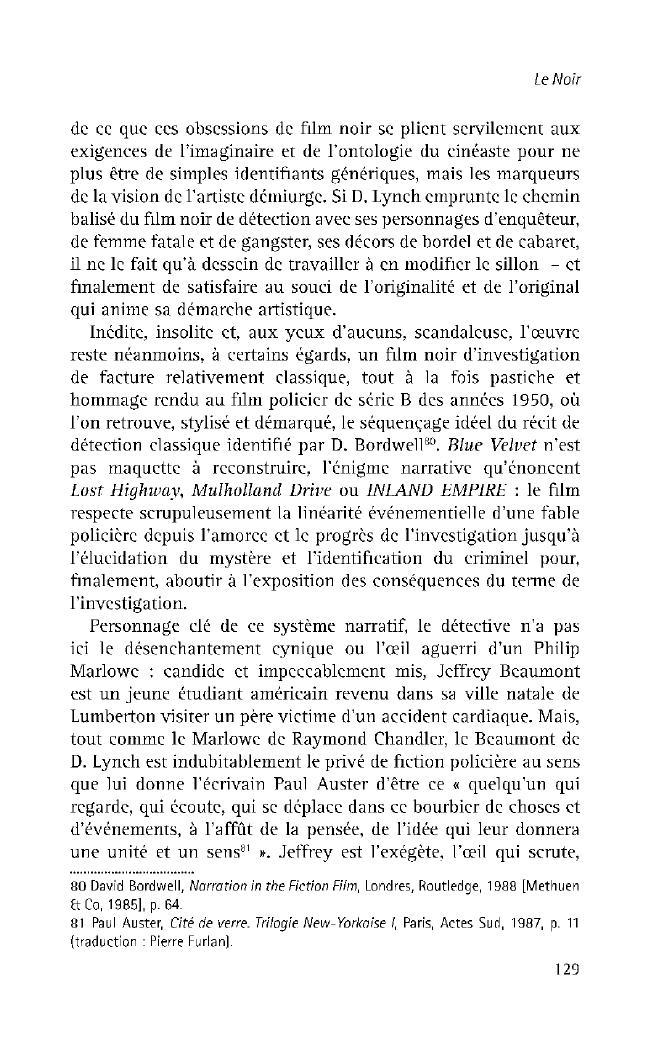 Le Noir

de ce que ces obsessions de film noir se plient servilement aux exigences de l'imaginaire et de l'ontologie du cinéaste pour ne plus être de simples identifiants génériques, mais les marqueurs de la vision de l'artiste démiurge. Si D. Lynch emprunte le chemin balisé du film noir de détection avec ses personnages d'enquêteur, de femme fatale et de gangster, ses décors de bordel et de cabaret, il ne le fait qu'à dessein de travailler à en modifier le sillon – et finalement de satisfaire au souci de l'originalité et de l'original qui anime sa démarche artistique.

Inédite, insolite et, aux yeux d'aucuns, scandaleuse, l'œuvre reste néanmoins, à certains égards, un film noir d'investigation de facture relativement classique, tout à la fois pastiche et hommage rendu au film policier de série B des années 1950, où l'on retrouve, stylisé et démarqué, le séquençage idéel du récit de détection classique identifié par D. Bordwell$^{80}$. Blue Velvet n'est pas maquette à reconstruire, l'énigme narrative qu'énoncent Lost Highway, Mulholland Drive ou INLAND EMPIRE : le film respecte scrupuleusement la linéarité événementielle d'une fable policière depuis l'amorce et le progrès de l'investigation jusqu'à l'élucidation du mystère et l'identification du criminel pour, finalement, aboutir à l'exposition des conséquences du terme de l'investigation.

Personnage clé de ce système narratif, le détective n'a pas ici le désenchantement cynique ou l'œil aguerri d'un Philip Marlowe : candide et impeccablement mis, Jeffrey Beaumont est un jeune étudiant américain revenu dans sa ville natale de Lumberton visiter un père victime d'un accident cardiaque. Mais, tout comme le Marlowe de Raymond Chandler, le Beaumont de D. Lynch est indubitablement le privé de fiction policière au sens que lui donne l'écrivain Paul Auster d'être ce « quelqu'un qui regarde, qui écoute, qui se déplace dans ce bourbier de choses et d'événements, à l'affût de la pensée, de l'idée qui leur donnera une unité et un sens$^{81}$ ». Jeffrey est l'exégète, l'œil qui scrute,

80 David Bordwell, Narration in the Fiction Film, Londres, Routledge, 1988 [Methuen & Co, 1985], p. 64.
81 Paul Auster, Cité de verre. Trilogie New-Yorkaise I, Paris, Actes Sud, 1987, p. 11 (traduction : Pierre Furlan).

129